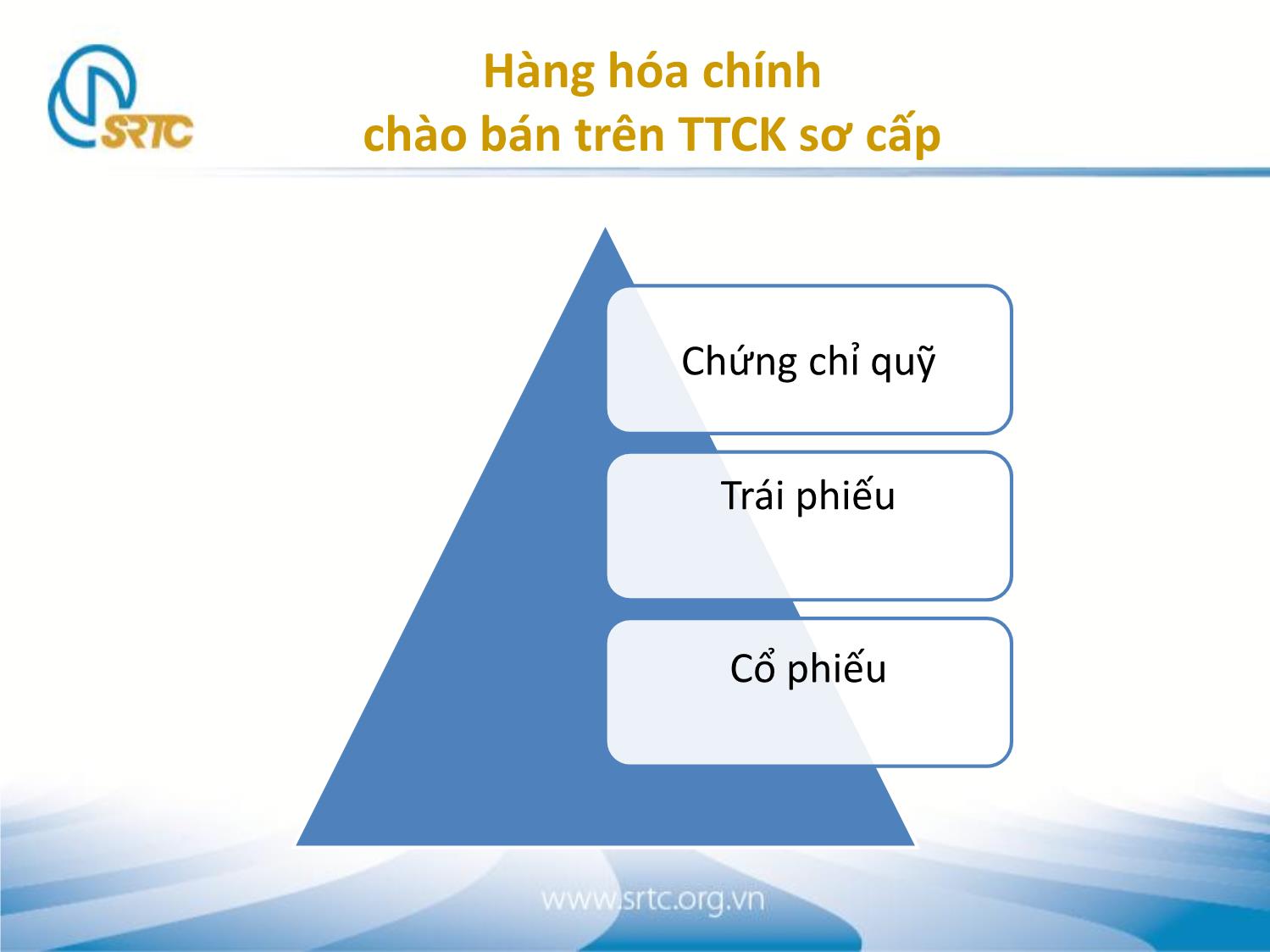 SRTC

Hàng hóa chính
chào bán trên TTCK sơ cấp

Chứng chỉ quỹ

Trái phiếu

Cổ phiếu

www.srtc.org.vn